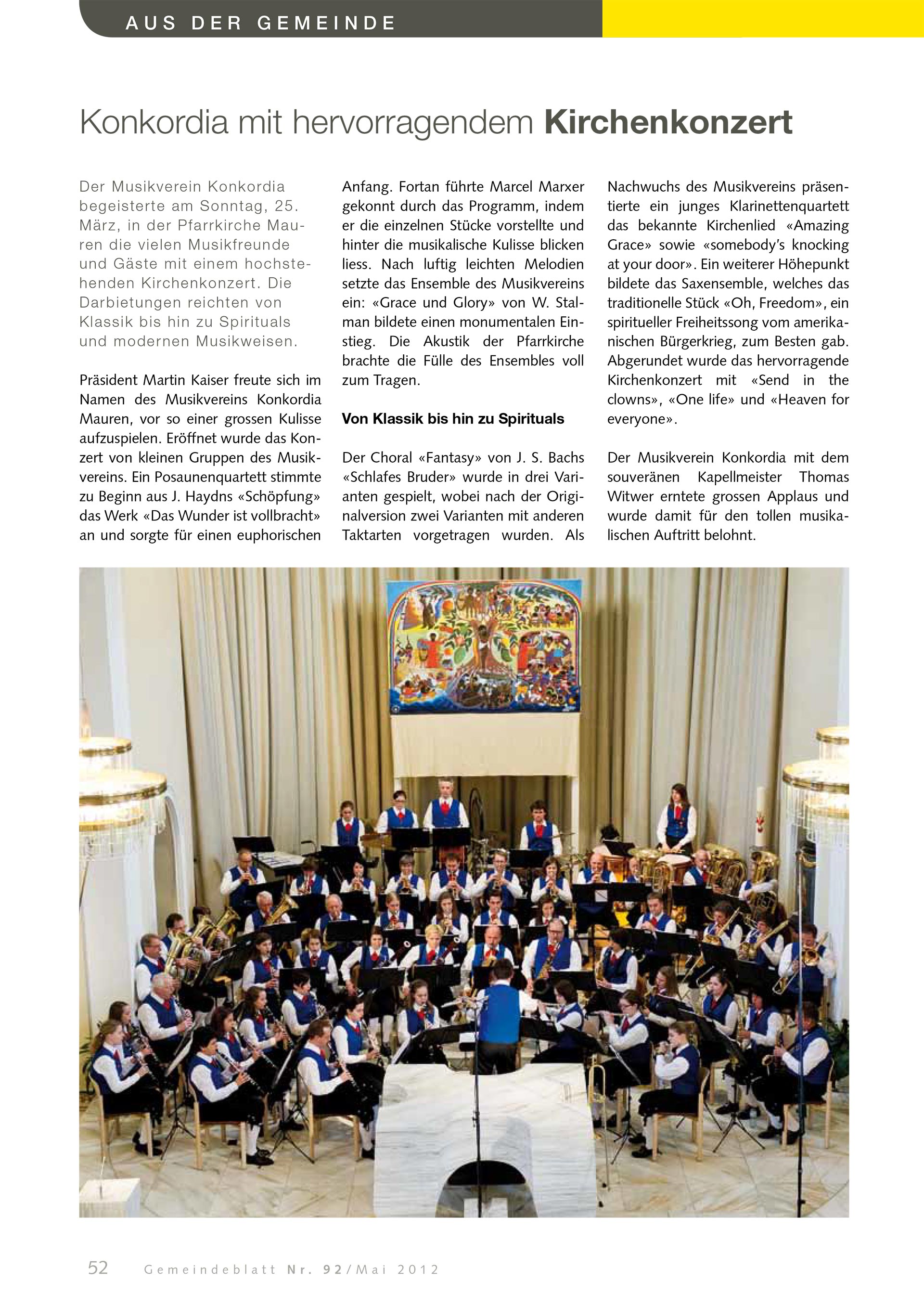 AUS DER GEMEINDE

Konkordia mit hervorragendem Kirchenkonzert

Der Musikverein Konkordia begeisterte am Sonntag, 25. März, in der Pfarrkirche Mauren die vielen Musikfreunde und Gäste mit einem hochstehenden Kirchenkonzert. Die Darbietungen reichten von Klassik bis hin zu Spirituals und modernen Musikweisen.

Präsident Martin Kaiser freute sich im Namen des Musikvereins Konkordia Mauren, vor so einer grossen Kulisse aufzuspielen. Eröffnet wurde das Konzert von kleinen Gruppen des Musikvereins. Ein Posaunenquartett stimmte zu Beginn aus J. Haydns «Schöpfung» das Werk «Das Wunder ist vollbracht» an und sorgte für einen euphorischen Anfang. Fortan führte Marcel Marxer gekonnt durch das Programm, indem er die einzelnen Stücke vorstellte und hinter die musikalische Kulisse blicken liess. Nach luftig leichten Melodien setzte das Ensemble des Musikvereins ein: «Grace und Glory» von W. Stalman bildete einen monumentalen Einstieg. Die Akustik der Pfarrkirche brachte die Fülle des Ensembles voll zum Tragen.

Von Klassik bis hin zu Spirituals

Der Choral «Fantasy» von J. S. Bachs «Schlafes Bruder» wurde in drei Varianten gespielt, wobei nach der Originalversion zwei Varianten mit anderen Taktarten vorgetragen wurden. Als Nachwuchs des Musikvereins präsentierte ein junges Klarinettenquartett das bekannte Kirchenlied «Amazing Grace» sowie «somebody's knocking at your door». Ein weiterer Höhepunkt bildete das Saxensemble, welches das traditionelle Stück «Oh, Freedom», ein spiritueller Freiheitssong vom amerikanischen Bürgerkrieg, zum Besten gab. Abgerundet wurde das hervorragende Kirchenkonzert mit «Send in the clowns», «One life» und «Heaven for everyone».

Der Musikverein Konkordia mit dem souveränen Kapellmeister Thomas Witwer erntete grossen Applaus und wurde damit für den tollen musikalischen Auftritt belohnt.

52 Gemeindeblatt Nr. 92/Mai 2012